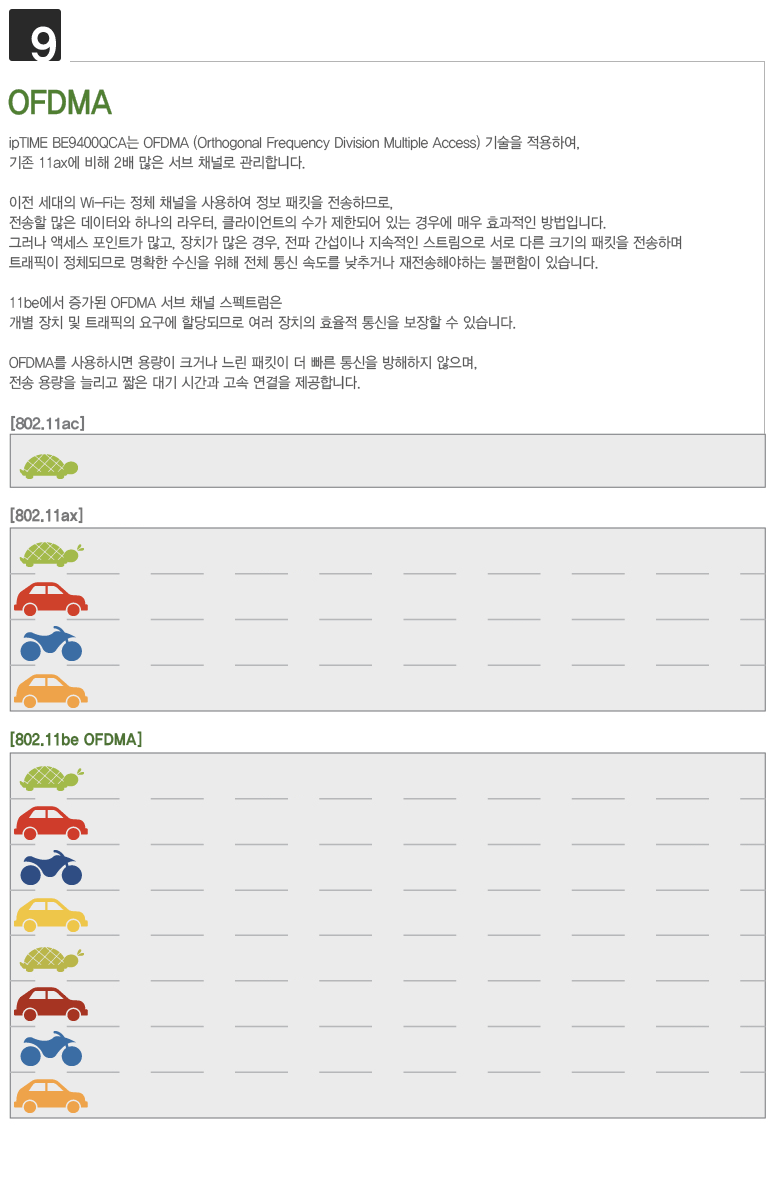 9

OFDMA

ipTIME BE9400QCA는 OFDMA (Orthogonal Frequency Division Multiple Access) 기술을 적용하여, 기존 11ax에 비해 2배 많은 서브 채널로 관리합니다.

이전 세대의 Wi-Fi는 정체 채널을 사용하여 정보 패킷을 전송하므로, 전송할 많은 데이터와 하나의 라우터, 클라이언트의 수가 제한되어 있는 경우에 매우 효과적인 방법입니다. 그러나 액세스 포인트가 많고, 장치가 많은 경우, 전파 간섭이나 지속적인 스트림으로 서로 다른 크기의 패킷을 전송하며 트래픽이 정체되므로 명확한 수신을 위해 전체 통신 속도를 낮추거나 재전송해야하는 불편함이 있습니다.

11be에서 증가된 OFDMA 서브 채널 스펙트럼은 개별 장치 및 트래픽의 요구에 할당되므로 여러 장치의 효율적 통신을 보장할 수 있습니다.

OFDMA를 사용하시면 용량이 크거나 느린 패킷이 더 빠른 통신을 방해하지 않으며, 전송 용량을 늘리고 짧은 대기 시간과 고속 연결을 제공합니다.

[802.11ac]

[802.11ax]

[802.11be OFDMA]